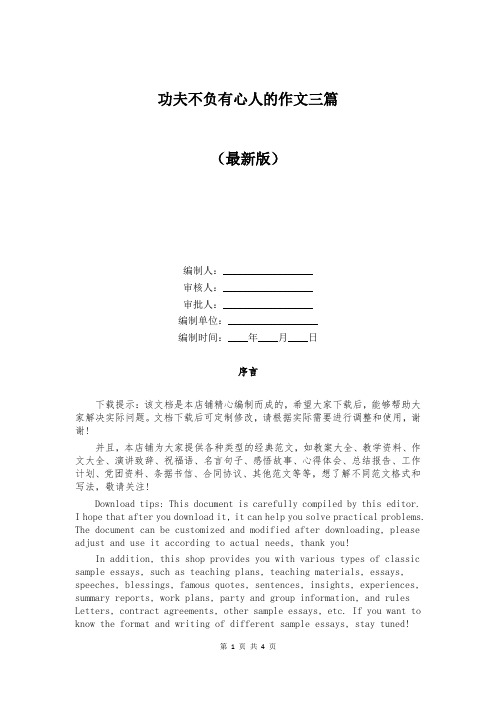 功夫不负有心人的作文三篇

（最新版）

编制人：________________

审核人：________________

审批人：________________

编制单位：________________

编制时间：____年____月____日

序言

下载提示：该文档是本店铺精心编制而成的，希望大家下载后，能够帮助大家解决实际问题。文档下载后可定制修改，请根据实际需要进行调整和使用，谢谢！

并且，本店铺为大家提供各种类型的经典范文，如教案大全、教学资料、作文大全、演讲致辞、祝福语、名言句子、感悟故事、心得体会、总结报告、工作计划、党团资料、条据书信、合同协议、其他范文等等，想了解不同范文格式和写法，敬请关注！

Download tips: This document is carefully compiled by this editor. I hope that after you download it, it can help you solve practical problems. The document can be customized and modified after downloading, please adjust and use it according to actual needs, thank you!

In addition, this shop provides you with various types of classic sample essays, such as teaching plans, teaching materials, essays, speeches, blessings, famous quotes, sentences, insights, experiences, summary reports, work plans, party and group information, and rules Letters, contract agreements, other sample essays, etc. If you want to know the format and writing of different sample essays, stay tuned!

第 1 页 共 4 页